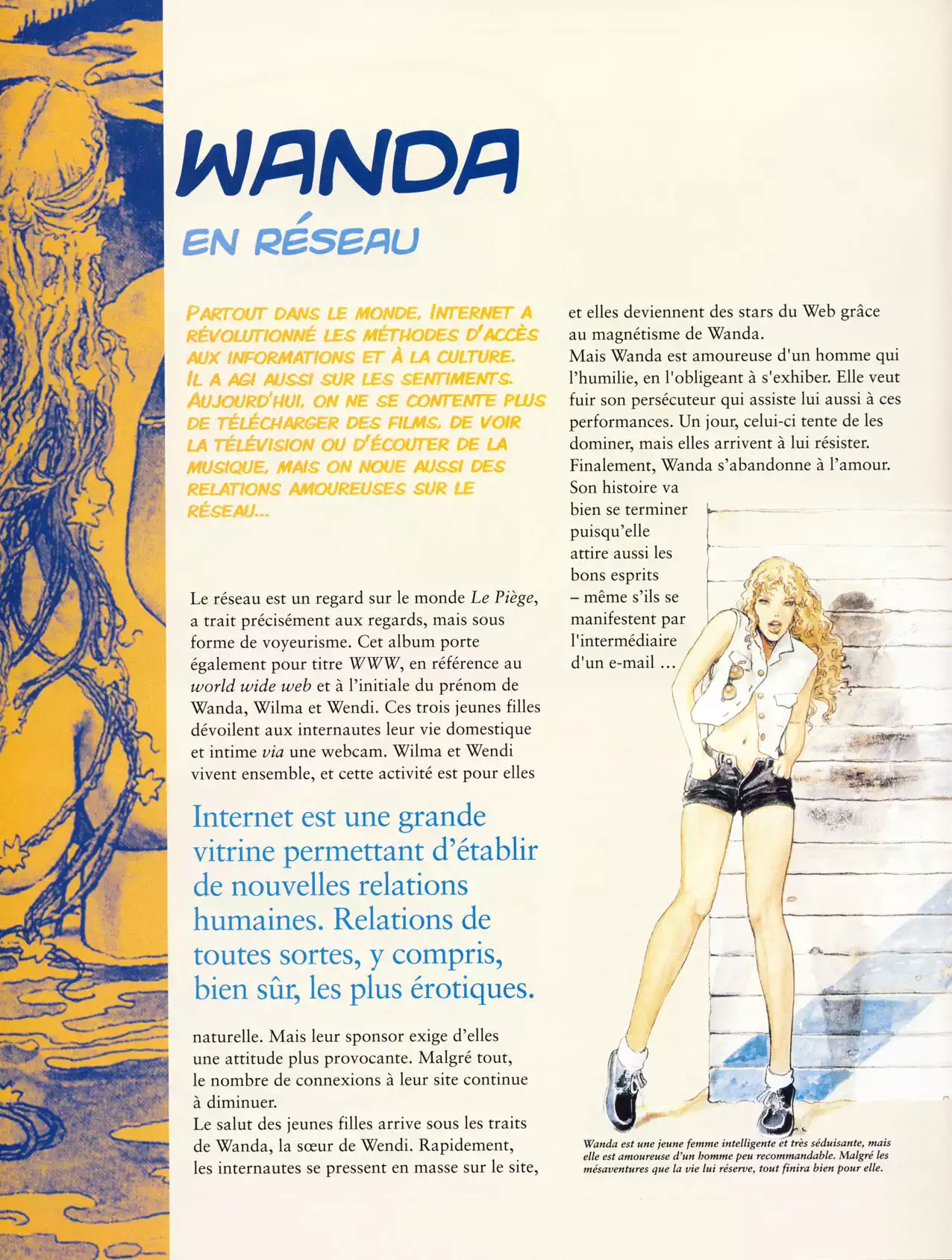 WANDA

EN RÉSEAU

PARTOUT DANS LE MONDE, INTERNET A RÉVOLUTIONNÉ LES MÉTHODES D'ACCÈS AUX INFORMATIONS ET À LA CULTURE. IL A AGI AUSSI SUR LES SENTIMENTS. AUJOURD'HUI, ON NE SE CONTENTE PLUS DE TÉLÉCHARGER DES FILMS, DE VOIR LA TÉLÉVISION OU D'ÉCOUTER DE LA MUSIQUE, MAIS ON NOUE AUSSI DES RELATIONS AMOUREUSES SUR LE RÉSEAU...

Le réseau est un regard sur le monde Le Piège, a trait précisément aux regards, mais sous forme de voyeurisme. Cet album porte également pour titre WWW, en référence au world wide web et à l'initiale du prénom de Wanda, Wilma et Wendi. Ces trois jeunes filles dévoilent aux internautes leur vie domestique et intime via une webcam. Wilma et Wendi vivent ensemble, et cette activité est pour elles

Internet est une grande vitrine permettant d'établir de nouvelles relations humaines. Relations de toutes sortes, y compris, bien sûr, les plus érotiques.

naturelle. Mais leur sponsor exige d'elles une attitude plus provocante. Malgré tout, le nombre de connexions à leur site continue à diminuer.
Le salut des jeunes filles arrive sous les traits de Wanda, la sœur de Wendi. Rapidement, les internautes se pressent en masse sur le site,

et elles deviennent des stars du Web grâce au magnétisme de Wanda.
Mais Wanda est amoureuse d'un homme qui l'humilie, en l'obligeant à s'exhiber. Elle veut fuir son persécuteur qui assiste lui aussi à ces performances. Un jour, celui-ci tente de les dominer, mais elles arrivent à lui résister. Finalement, Wanda s'abandonne à l'amour. Son histoire va bien se terminer puisqu'elle attire aussi les bons esprits – même s'ils se manifestent par l'intermédiaire d'un e-mail ...

Wanda est une jeune femme intelligente et très séduisante, mais elle est amoureuse d'un homme peu recommandable. Malgré les mésaventures que la vie lui réserve, tout finira bien pour elle.